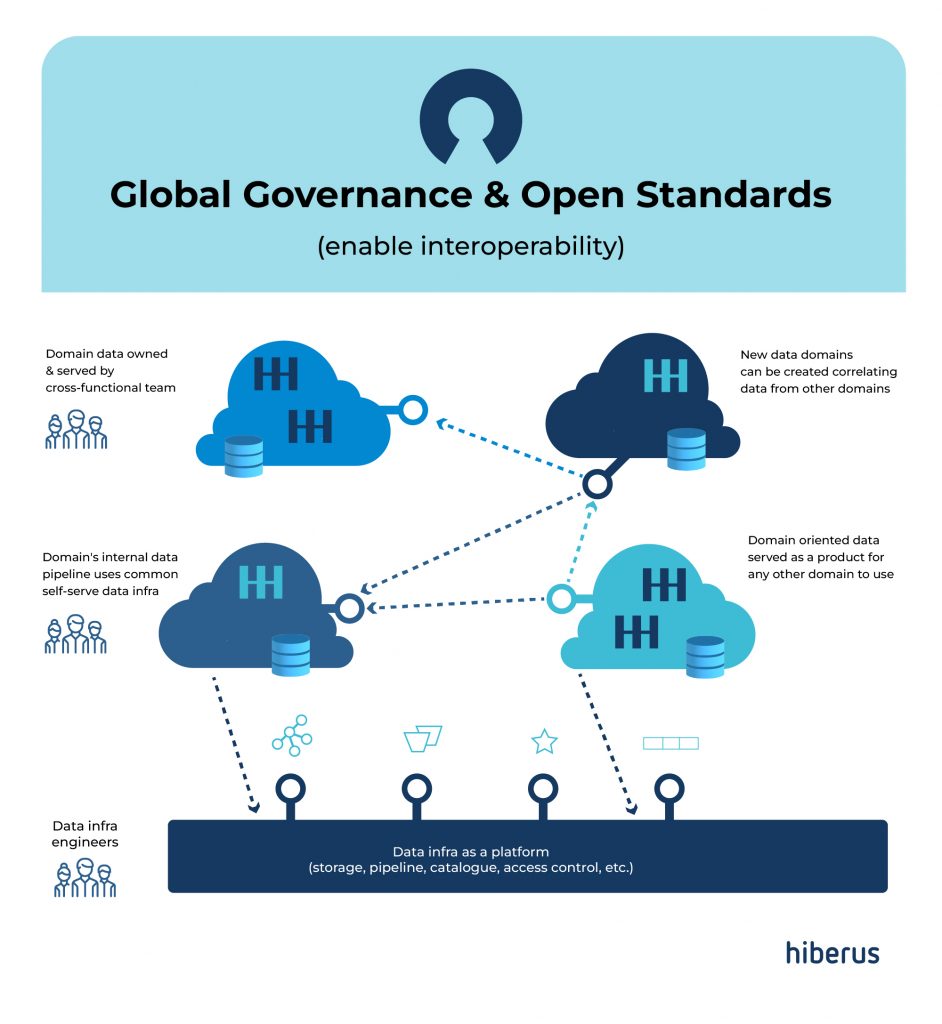 Global Governance & Open Standards

(enable interoperability)

Domain data owned & served by cross-functional team

New data domains can be created correlating data from other domains

Domain's internal data pipeline uses common self-serve data infra

Domain oriented data served as a product for any other domain to use

Data infra engineers

Data infra as a platform
(storage, pipeline, catalogue, access control, etc.)

hiberus